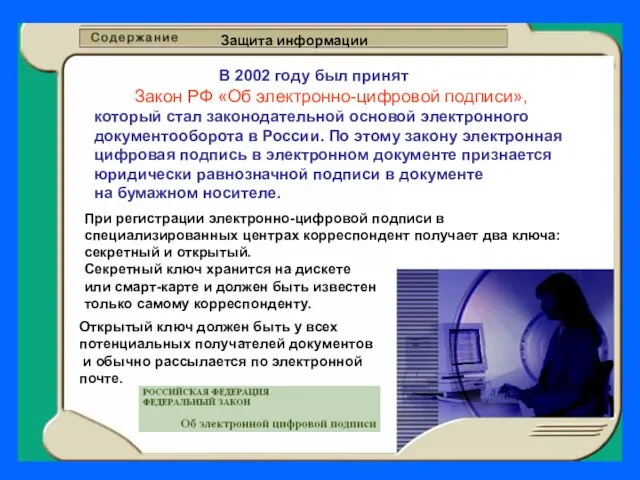 Содержание

Защита информации

В 2002 году был принят
Закон РФ «Об электронно-цифровой подписи», который стал законодательной основой электронного документооборота в России. По этому закону электронная цифровая подпись в электронном документе признается юридически равнозначной подписи в документе на бумажном носителе.

При регистрации электронно-цифровой подписи в специализированных центрах корреспондент получает два ключа: секретный и открытый.
Секретный ключ хранится на дискете или смарт-карте и должен быть известен только самому корреспонденту.

Открытый ключ должен быть у всех потенциальных получателей документов и обычно рассылается по электронной почте.

РОССИЙСКАЯ ФЕДЕРАЦИЯ
ФЕДЕРАЛЬНЫЙ ЗАКОН

Об электронной цифровой подписи